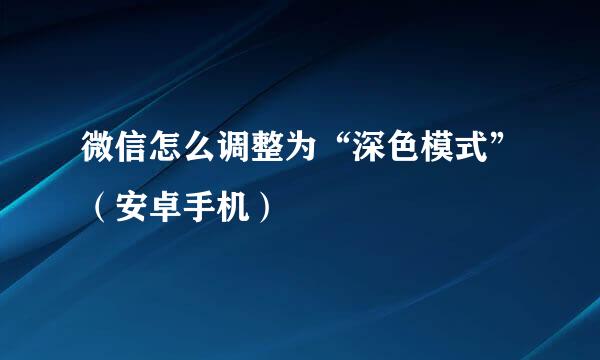 微信怎么调整为“深色模式”（安卓手机）